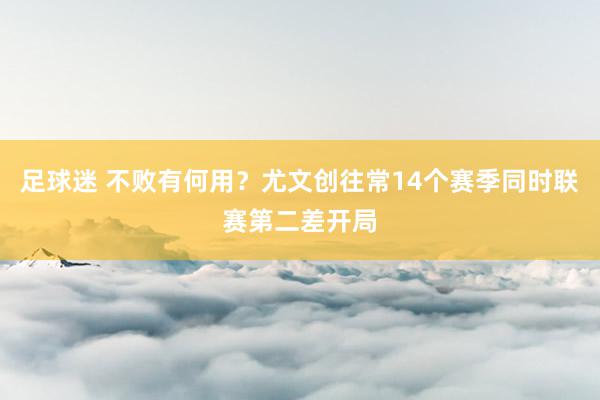 足球迷 不败有何用？尤文创往常14个赛季同时联赛第二差开局